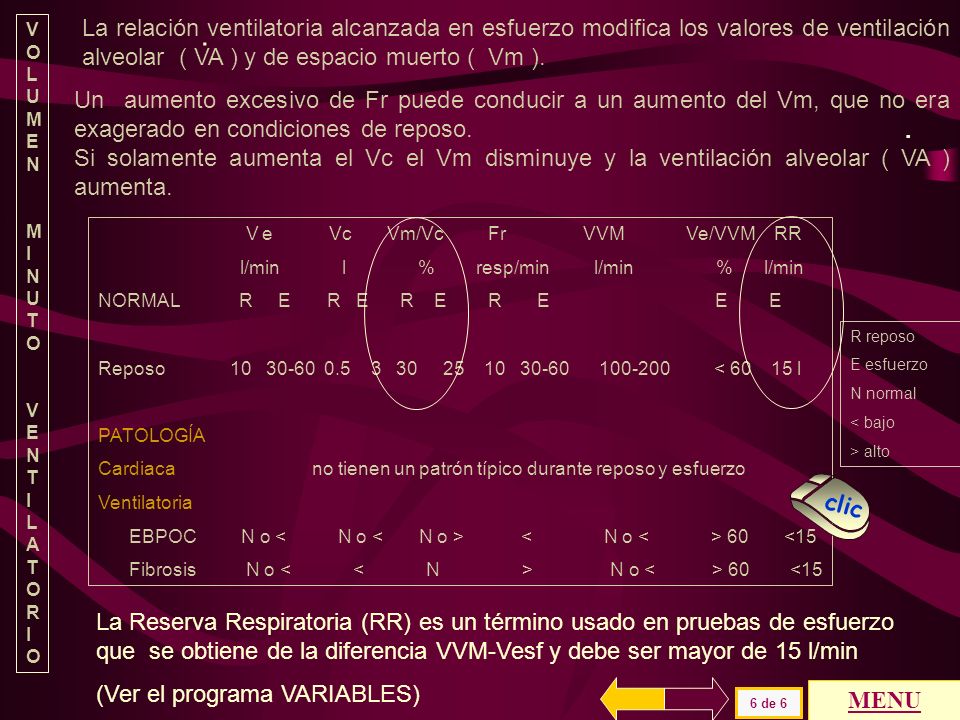 VOLUMEN MINUTO VENTILATORIO

La relación ventilatoria alcanzada en esfuerzo modifica los valores de ventilación alveolar ( $\dot{V}A$ ) y de espacio muerto ( Vm ).

Un aumento excesivo de Fr puede conducir a un aumento del Vm, que no era exagerado en condiciones de reposo.
Si solamente aumenta el Vc el Vm disminuye y la ventilación alveolar ( $\dot{V}A$ ) aumenta.

| | V e | Vc | Vm/Vc | Fr | VVM | Ve/VVM | RR |
|---|---|---|---|---|---|---|---|
| | l/min | l | % | resp/min | l/min | % | l/min |
| NORMAL | R E | R E | R E | R E | | E | E |
| Reposo | 10 30-60 | 0.5 3 | 30 25 | 10 30-60 | 100-200 | < 60 | 15 l |
| PATOLOGÍA | | | | | | | |
| Cardiaca | no tienen un patrón típico durante reposo y esfuerzo | | | | | | |
| Ventilatoria | | | | | | | |
| EBPOC | N o < | N o < | N o > | < | N o < | > 60 | <15 |
| Fibrosis | N o < | < | N | > | N o < | > 60 | <15 |

R reposo
E esfuerzo
N normal
< bajo
> alto

clic

La Reserva Respiratoria (RR) es un término usado en pruebas de esfuerzo que se obtiene de la diferencia VVM-Vesf y debe ser mayor de 15 l/min

(Ver el programa VARIABLES)

6 de 6

MENU